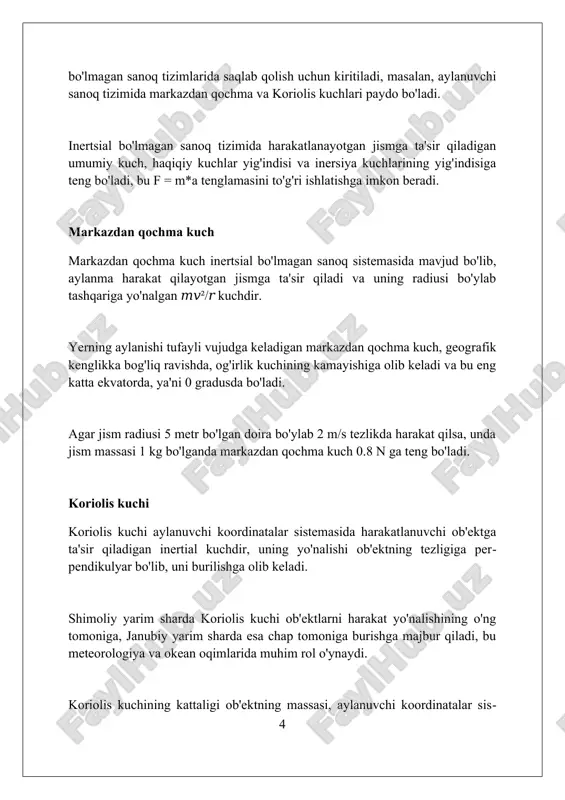 bo'lmagan sanoq tizimlarida saqlab qolish uchun kiritiladi, masalan, aylanuvchi sanoq tizimida markazdan qochma va Koriolis kuchlari paydo bo'ladi.

Inertsial bo'lmagan sanoq tizimida harakatlanayotgan jismga ta'sir qiladigan umumiy kuch, haqiqiy kuchlar yig'indisi va inersiya kuchlarining yig'indisiga teng bo'ladi, bu F = m*a tenglamasini to'g'ri ishlatishga imkon beradi.

Markazdan qochma kuch

Markazdan qochma kuch inertsial bo'lmagan sanoq sistemasida mavjud bo'lib, aylanma harakat qilayotgan jismga ta'sir qiladi va uning radiusi bo'ylab tashqariga yo'nalgan $mv^2/r$ kuchdir.

Yerning aylanishi tufayli vujudga keladigan markazdan qochma kuch, geografik kenglikka bog'liq ravishda, og'irlik kuchining kamayishiga olib keladi va bu eng katta ekvatorda, ya'ni 0 gradusda bo'ladi.

Agar jism radiusi 5 metr bo'lgan doira bo'ylab 2 m/s tezlikda harakat qilsa, unda jism massasi 1 kg bo'lganda markazdan qochma kuch 0.8 N ga teng bo'ladi.

Koriolis kuchi

Koriolis kuchi aylanuvchi koordinatalar sistemasida harakatlanuvchi ob'ektga ta'sir qiladigan inertial kuchdir, uning yo'nalishi ob'ektning tezligiga perpendikulyar bo'lib, uni burilishga olib keladi.

Shimoliy yarim sharda Koriolis kuchi ob'ektlarni harakat yo'nalishining o'ng tomoniga, Janubiy yarim sharda esa chap tomoniga burishga majbur qiladi, bu meteorologiya va okean oqimlarida muhim rol o'ynaydi.

Koriolis kuchining kattaligi ob'ektning massasi, aylanuvchi koordinatalar sis-

4

FaylHub.uz